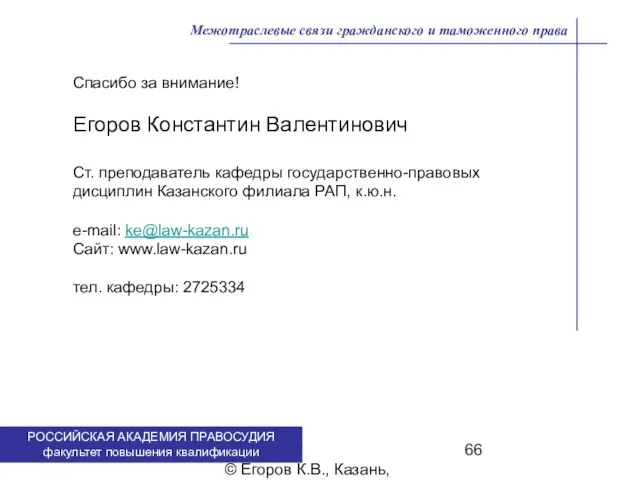 Межотраслевые связи гражданского и таможенного права

Спасибо за внимание!

Егоров Константин Валентинович

Ст. преподаватель кафедры государственно-правовых дисциплин Казанского филиала РАП, к.ю.н.

e-mail: ke@law-kazan.ru
Сайт: www.law-kazan.ru

тел. кафедры: 2725334

РОССИЙСКАЯ АКАДЕМИЯ ПРАВОСУДИЯ
факультет повышения квалификации

66

© Егоров К.В., Казань,